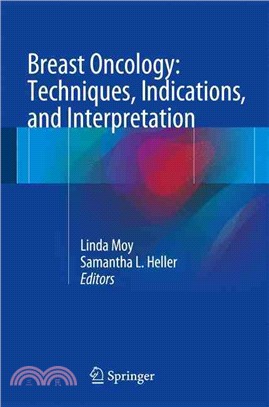 Breast Oncology: Techniques, Indications, and Interpretation

Linda Moy
Samantha L. Heller
Editors

三民

Springer